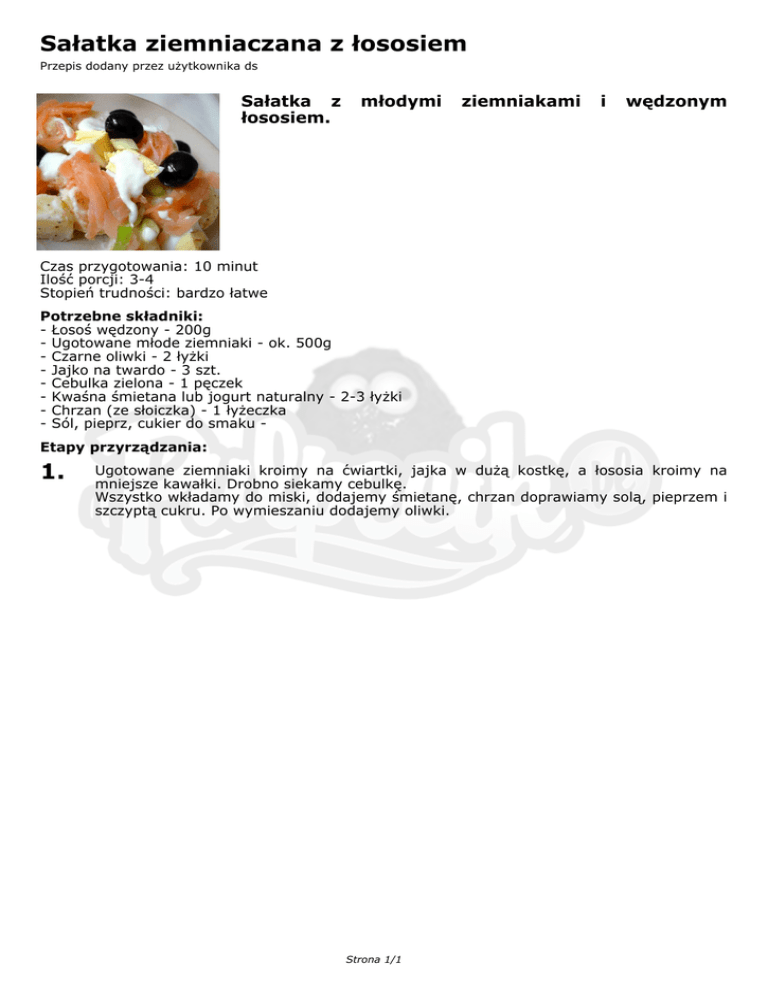 Sałatka ziemniaczana z łososiem

Przepis dodany przez użytkownika ds

Sałatka z młodymi ziemniakami i wędzonym łososiem.

Czas przygotowania: 10 minut
Ilość porcji: 3-4
Stopień trudności: bardzo łatwe

Potrzebne składniki:
- Łosoś wędzony - 200g
- Ugotowane młode ziemniaki - ok. 500g
- Czarne oliwki - 2 łyżki
- Jajko na twardo - 3 szt.
- Cebulka zielona - 1 pęczek
- Kwaśna śmietana lub jogurt naturalny - 2-3 łyżki
- Chrzan (ze słoiczka) - 1 łyżeczka
- Sól, pieprz, cukier do smaku -

Etapy przyrządzania:

1. Ugotowane ziemniaki kroimy na ćwiartki, jajka w dużą kostkę, a łososia kroimy na mniejsze kawałki. Drobno siekamy cebulkę.
Wszystko wkładamy do miski, dodajemy śmietanę, chrzan doprawiamy solą, pieprzem i szczyptą cukru. Po wymieszaniu dodajemy oliwki.

Strona 1/1